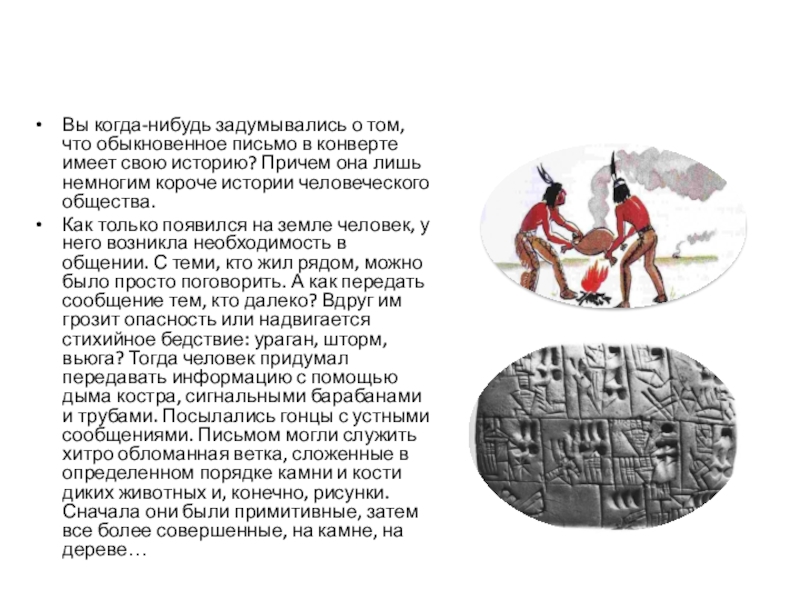 • Вы когда-нибудь задумывались о том, что обыкновенное письмо в конверте имеет свою историю? Причем она лишь немногим короче истории человеческого общества.

• Как только появился на земле человек, у него возникла необходимость в общении. С теми, кто жил рядом, можно было просто поговорить. А как передать сообщение тем, кто далеко? Вдруг им грозит опасность или надвигается стихийное бедствие: ураган, шторм, вьюга? Тогда человек придумал передавать информацию с помощью дыма костра, сигнальными барабанами и трубами. Посылались гонцы с устными сообщениями. Письмом могли служить хитро обломанная ветка, сложенные в определенном порядке камни и кости диких животных и, конечно, рисунки. Сначала они были примитивные, затем все более совершенные, на камне, на дереве…